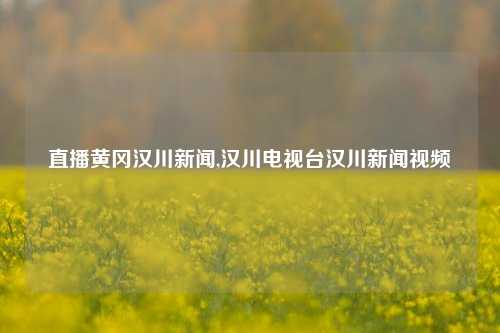 直播黄冈汉川新闻,汉川电视台汉川新闻视频